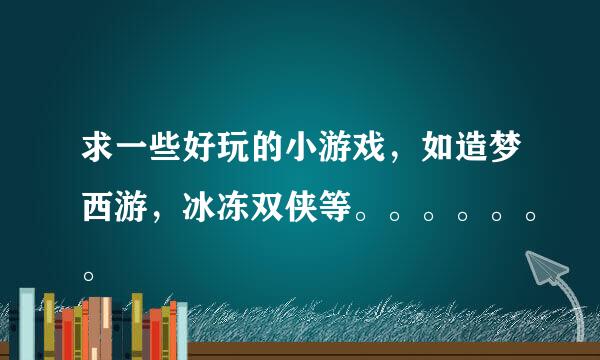 求一些好玩的小游戏，如造梦西游，冰冻双侠等。。。。。。。